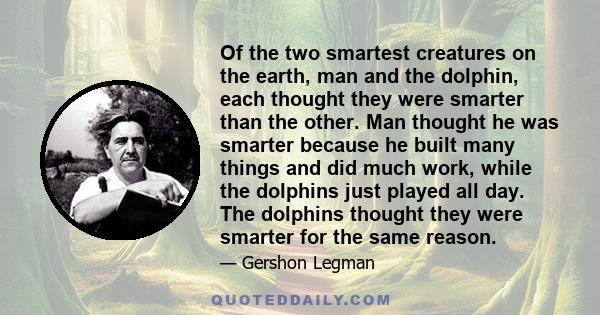 Of the two smartest creatures on the earth, man and the dolphin, each thought they were smarter than the other. Man thought he was smarter because he built many things and did much work, while the dolphins just played all day. The dolphins thought they were smarter for the same reason.

— Gershon Legman

QUOTEDDAILY.COM